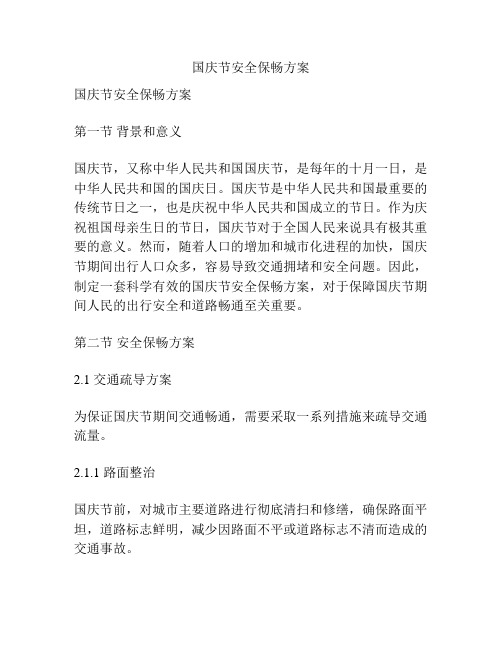 国庆节安全保畅方案

国庆节安全保畅方案

第一节 背景和意义

国庆节，又称中华人民共和国国庆节，是每年的十月一日，是中华人民共和国的国庆日。国庆节是中华人民共和国最重要的传统节日之一，也是庆祝中华人民共和国成立的节日。作为庆祝祖国母亲生日的节日，国庆节对于全国人民来说具有极其重要的意义。然而，随着人口的增加和城市化进程的加快，国庆节期间出行人口众多，容易导致交通拥堵和安全问题。因此，制定一套科学有效的国庆节安全保畅方案，对于保障国庆节期间人民的出行安全和道路畅通至关重要。

第二节 安全保畅方案

2.1 交通疏导方案

为保证国庆节期间交通畅通，需要采取一系列措施来疏导交通流量。

2.1.1 路面整治

国庆节前，对城市主要道路进行彻底清扫和修缮，确保路面平坦，道路标志鲜明，减少因路面不平或道路标志不清而造成的交通事故。